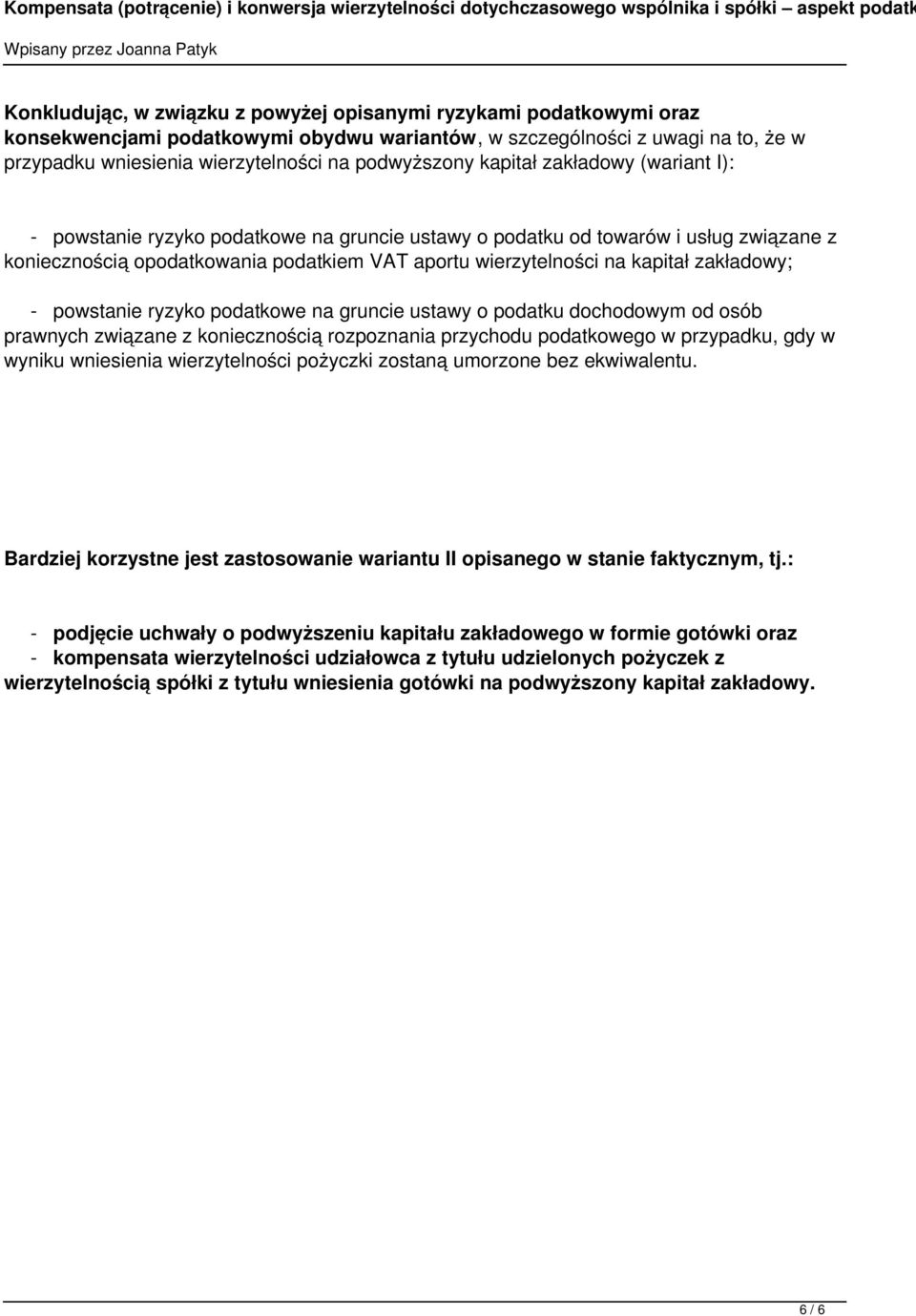 Kompensata (potrącenie) i konwersja wierzytelności dotychczasowego wspólnika i spółki – aspekt podatk

Wpisany przez Joanna Patyk

Konkludując, w związku z powyżej opisanymi ryzykami podatkowymi oraz konsekwencjami podatkowymi obydwu wariantów, w szczególności z uwagi na to, że w przypadku wniesienia wierzytelności na podwyższony kapitał zakładowy (wariant I):

- powstanie ryzyko podatkowe na gruncie ustawy o podatku od towarów i usług związane z koniecznością opodatkowania podatkiem VAT aportu wierzytelności na kapitał zakładowy;

- powstanie ryzyko podatkowe na gruncie ustawy o podatku dochodowym od osób prawnych związane z koniecznością rozpoznania przychodu podatkowego w przypadku, gdy w wyniku wniesienia wierzytelności pożyczki zostaną umorzone bez ekwiwalentu.

Bardziej korzystne jest zastosowanie wariantu II opisanego w stanie faktycznym, tj.:

- podjęcie uchwały o podwyższeniu kapitału zakładowego w formie gotówki oraz
- kompensata wierzytelności udziałowca z tytułu udzielonych pożyczek z wierzytelnością spółki z tytułu wniesienia gotówki na podwyższony kapitał zakładowy.

6 / 6